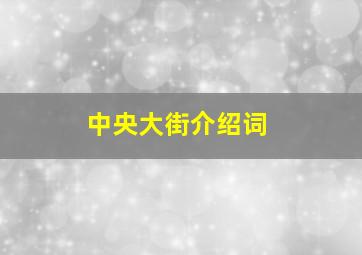 中央大街介绍词